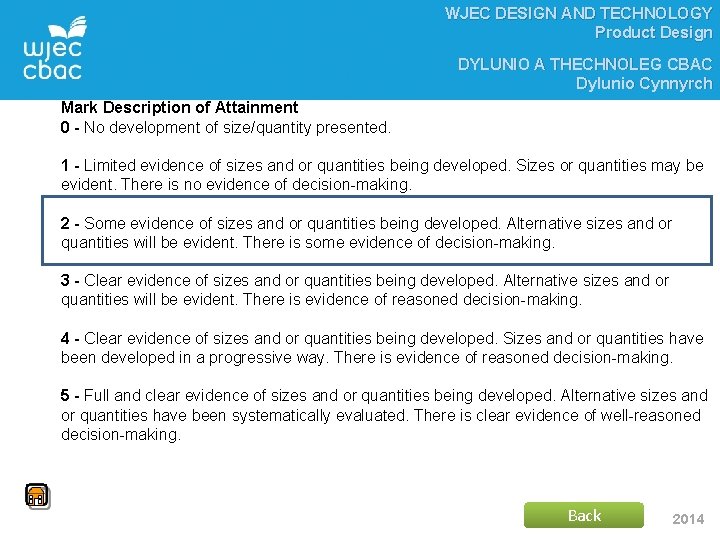 wjec cbac

WJEC DESIGN AND TECHNOLOGY
Product Design

DYLUNIO A THECHNOLEG CBAC
Dylunio Cynnyrch

Mark Description of Attainment
0 - No development of size/quantity presented.

1 - Limited evidence of sizes and or quantities being developed. Sizes or quantities may be evident. There is no evidence of decision-making.

2 - Some evidence of sizes and or quantities being developed. Alternative sizes and or quantities will be evident. There is some evidence of decision-making.

3 - Clear evidence of sizes and or quantities being developed. Alternative sizes and or quantities will be evident. There is evidence of reasoned decision-making.

4 - Clear evidence of sizes and or quantities being developed. Sizes and or quantities have been developed in a progressive way. There is evidence of reasoned decision-making.

5 - Full and clear evidence of sizes and or quantities being developed. Alternative sizes and or quantities have been systematically evaluated. There is clear evidence of well-reasoned decision-making.

Back

2014